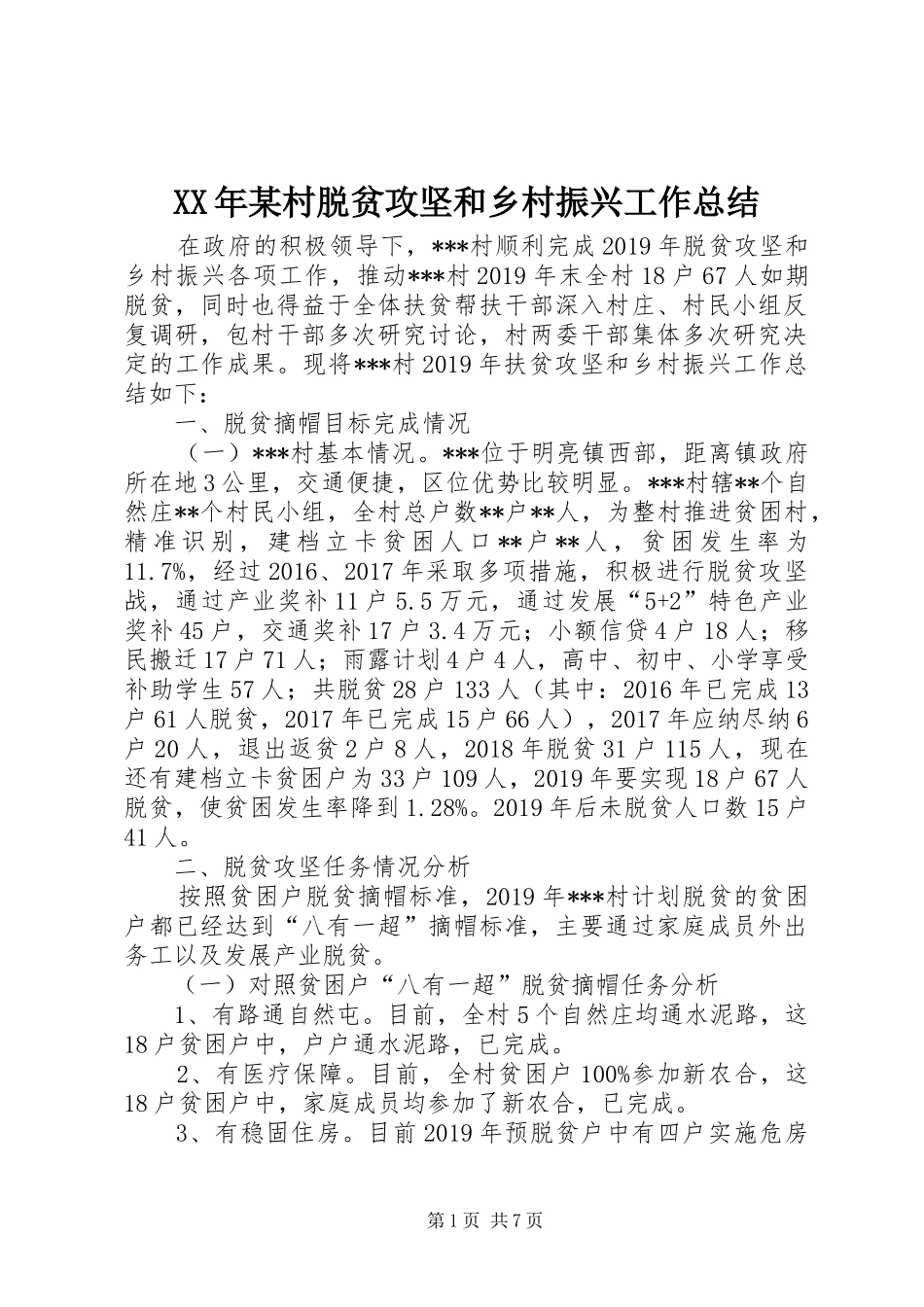 XX年某村脱贫攻坚和乡村振兴工作总结

在政府的积极领导下，***村顺利完成2019年脱贫攻坚和乡村振兴各项工作，推动***村2019年末全村18户67人如期脱贫，同时也得益于全体扶贫帮扶干部深入村庄、村民小组反复调研，包村干部多次研究讨论，村两委干部集体多次研究决定的工作成果。现将***村2019年扶贫攻坚和乡村振兴工作总结如下：

一、脱贫摘帽目标完成情况

（一）***村基本情况。***位于明亮镇西部，距离镇政府所在地3公里，交通便捷，区位优势比较明显。***村辖**个自然庄**个村民小组，全村总户数**户**人，为整村推进贫困村，精准识别，建档立卡贫困人口**户**人，贫困发生率为11.7%，经过2016、2017年采取多项措施，积极进行脱贫攻坚战，通过产业奖补11户5.5万元，通过发展“5+2”特色产业奖补45户，交通奖补17户3.4万元；小额信贷4户18人；移民搬迁17户71人；雨露计划4户4人，高中、初中、小学享受补助学生57人；共脱贫28户133人（其中：2016年已完成13户61人脱贫，2017年已完成15户66人），2017年应纳尽纳6户20人，退出返贫2户8人，2018年脱贫31户115人，现在还有建档立卡贫困户为33户109人，2019年要实现18户67人脱贫，使贫困发生率降到1.28%。2019年后未脱贫人口数15户41人。

二、脱贫攻坚任务情况分析

按照贫困户脱贫摘帽标准，2019年***村计划脱贫的贫困户都已经达到“八有一超”摘帽标准，主要通过家庭成员外出务工以及发展产业脱贫。

（一）对照贫困户“八有一超”脱贫摘帽任务分析

1、有路通自然屯。目前，全村5个自然庄均通水泥路，这18户贫困户中，户户通水泥路，已完成。

2、有医疗保障。目前，全村贫困户100%参加新农合，这18户贫困户中，家庭成员均参加了新农合，已完成。

3、有稳固住房。目前2019年预脱贫户中有四户实施危房

第1页 共7页